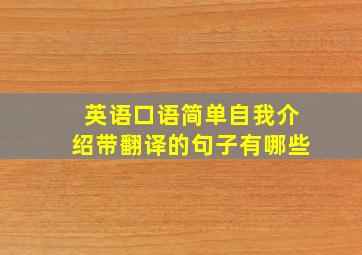 英语口语简单自我介绍带翻译的句子有哪些